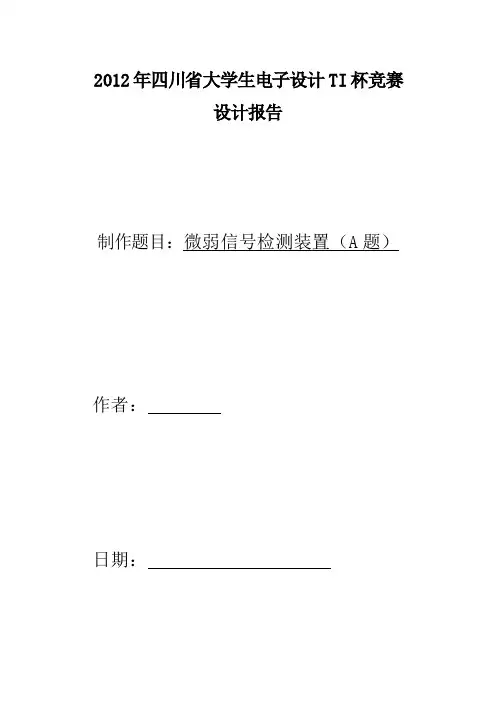 2012年四川省大学生电子设计TI杯竞赛
设计报告

制作题目：微弱信号检测装置（A题）

作者：

日期：